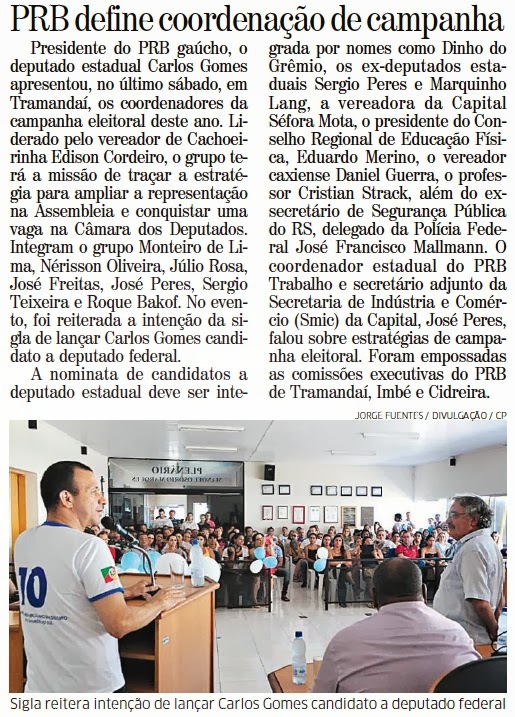 PRB define coordenação de campanha

Presidente do PRB gaúcho, o deputado estadual Carlos Gomes apresentou, no último sábado, em Tramandaí, os coordenadores da campanha eleitoral deste ano. Liderado pelo vereador de Cachoeirinha Edison Cordeiro, o grupo terá a missão de traçar a estratégia para ampliar a representação na Assembleia e conquistar uma vaga na Câmara dos Deputados. Integram o grupo Monteiro de Lima, Nérisson Oliveira, Júlio Rosa, José Freitas, José Peres, Sergio Teixeira e Roque Bakof. No evento, foi reiterada a intenção da sigla de lançar Carlos Gomes candidato a deputado federal.

A nominata de candidatos a deputado estadual deve ser integrada por nomes como Dinho do Grêmio, os ex-deputados estaduais Sergio Peres e Marquinho Lang, a vereadora da Capital Séfora Mota, o presidente do Conselho Regional de Educação Física, Eduardo Merino, o vereador caxiense Daniel Guerra, o professor Cristian Strack, além do ex-secretário de Segurança Pública do RS, delegado da Polícia Federal José Francisco Mallmann. O coordenador estadual do PRB Trabalho e secretário adjunto da Secretaria de Indústria e Comércio (Smic) da Capital, José Peres, falou sobre estratégias de campanha eleitoral. Foram empossadas as comissões executivas do PRB de Tramandaí, Imbé e Cidreira.

JORGE FUENTES / DIVULGAÇÃO / CP

PLENÁRIO

10

Sigla reitera intenção de lançar Carlos Gomes candidato a deputado federal